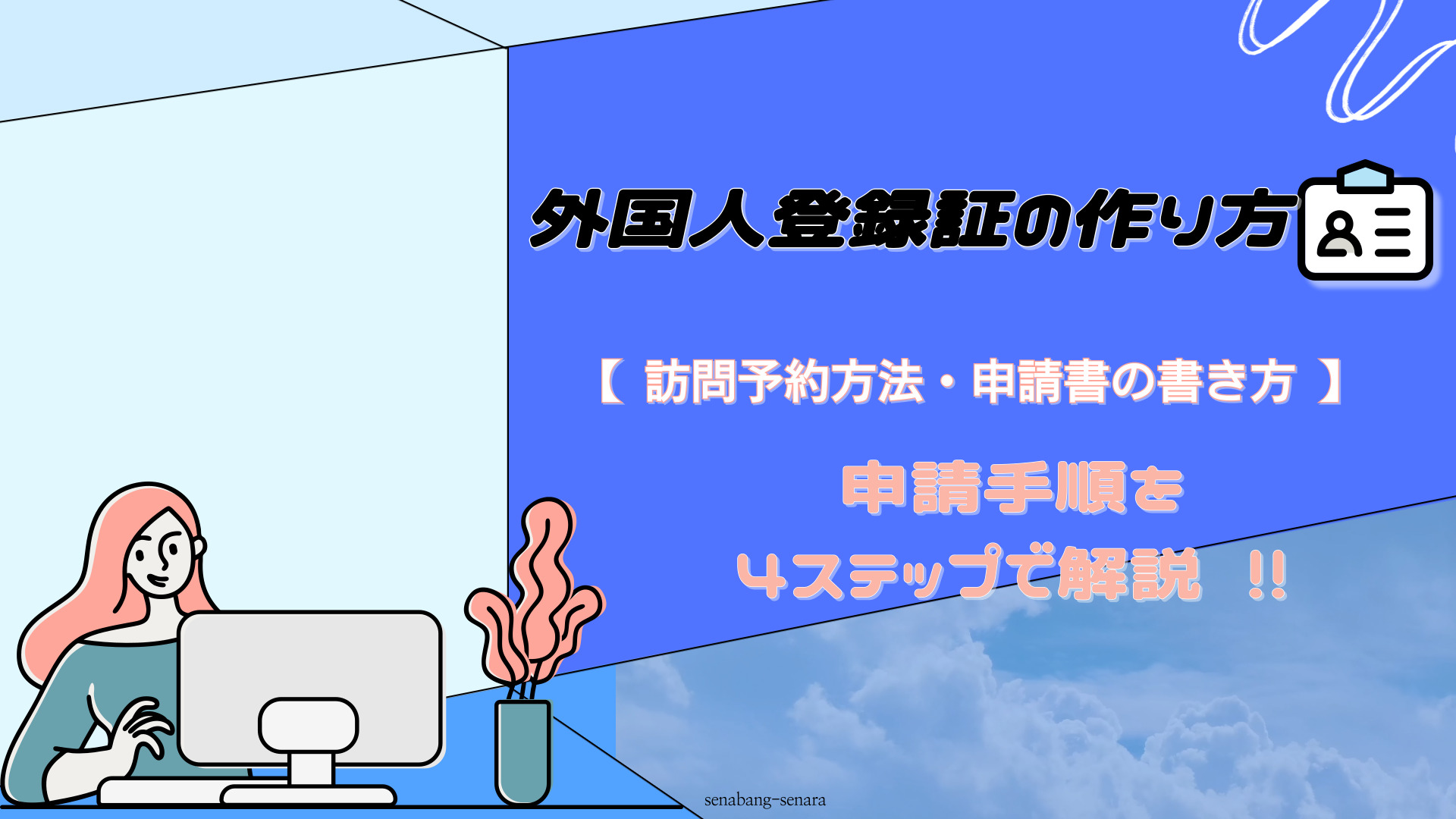 外国人登録証の作り方

【 訪問予約方法・申請書の書き方 】

申請手順を
4ステップで解説 !!

senabang-senara